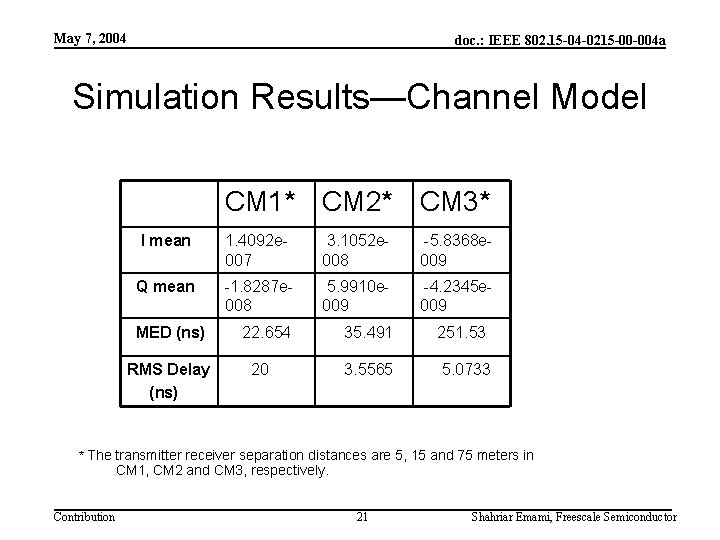 May 7, 2004

doc.: IEEE 802.15-04-0215-00-004a

Simulation Results—Channel Model

| | CM1* | CM2* | CM3* |
|---|---|---|---|
| I mean | 1.4092e-007 | 3.1052e-008 | -5.8368e-009 |
| Q mean | -1.8287e-008 | 5.9910e-009 | -4.2345e-009 |
| MED (ns) | 22.654 | 35.491 | 251.53 |
| RMS Delay (ns) | 20 | 3.5565 | 5.0733 |

* The transmitter receiver separation distances are 5, 15 and 75 meters in CM1, CM2 and CM3, respectively.

Contribution

21

Shahriar Emami, Freescale Semiconductor